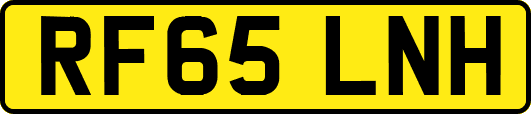 RF65 LNH